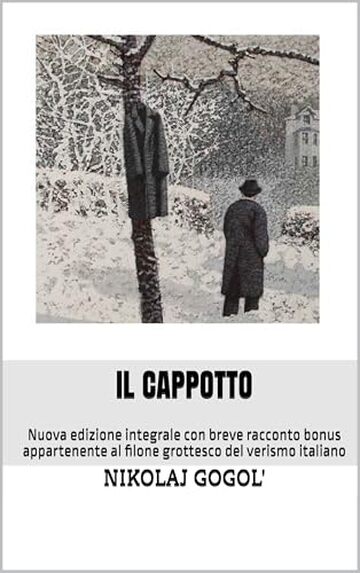 IL CAPPOTTO

Nuova edizione integrale con breve racconto bonus appartenente al filone grottesco del verismo italiano

NIKOLAJ GOGOL'